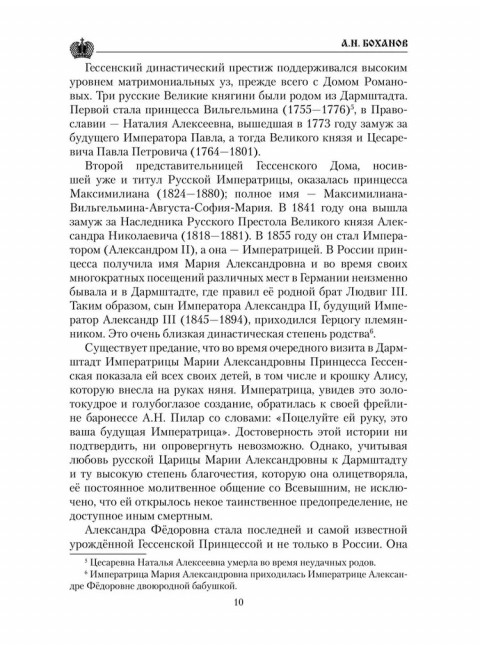 А.Н. БОХАНОВ

Гессенский династический престиж поддерживался высоким уровнем матримониальных уз, прежде всего с Домом Романовых. Три русские Великие княгини были родом из Дармштадта. Первой стала принцесса Вильгельмина (1755—1776)$^5$, в Православии — Наталия Алексеевна, вышедшая в 1773 году замуж за будущего Императора Павла, а тогда Великого князя и Цесаревича Павла Петровича (1764—1801).

Второй представительницей Гессенского Дома, носившей уже и титул Русской Императрицы, оказалась принцесса Максимилиана (1824—1880); полное имя — Максимилиана-Вильгельмина-Августа-София-Мария. В 1841 году она вышла замуж за Наследника Русского Престола Великого князя Александра Николаевича (1818—1881). В 1855 году он стал Императором (Александром II), а она — Императрицей. В России принцесса получила имя Мария Александровна и во время своих многократных посещений различных мест в Германии неизменно бывала и в Дармштадте, где правил её родной брат Людвиг III. Таким образом, сын Императора Александра II, будущий Император Александр III (1845—1894), приходился Герцогу племянником. Это очень близкая династическая степень родства$^6$.

Существует предание, что во время очередного визита в Дармштадт Императрицы Марии Александровны Принцесса Гессенская показала ей всех своих детей, в том числе и крошку Алису, которую внесла на руках няня. Императрица, увидев это золотокудрое и голубоглазое создание, обратилась к своей фрейлине баронессе А.Н. Пилар со словами: «Поцелуйте ей руку, это ваша будущая Императрица». Достоверность этой истории ни подтвердить, ни опровергнуть невозможно. Однако, учитывая любовь русской Царицы Марии Александровны к Дармштадту и ту высокую степень благочестия, которую она олицетворяла, её постоянное молитвенное общение со Всевышним, не исключено, что ей открылось некое таинственное предопределение, не доступное иным смертным.

Александра Фёдоровна стала последней и самой известной урождённой Гессенской Принцессой и не только в России. Она

$^5$ Цесаревна Наталья Алексеевна умерла во время неудачных родов.

$^6$ Императрица Мария Александровна приходилась Императрице Александре Фёдоровне двоюродной бабушкой.

10